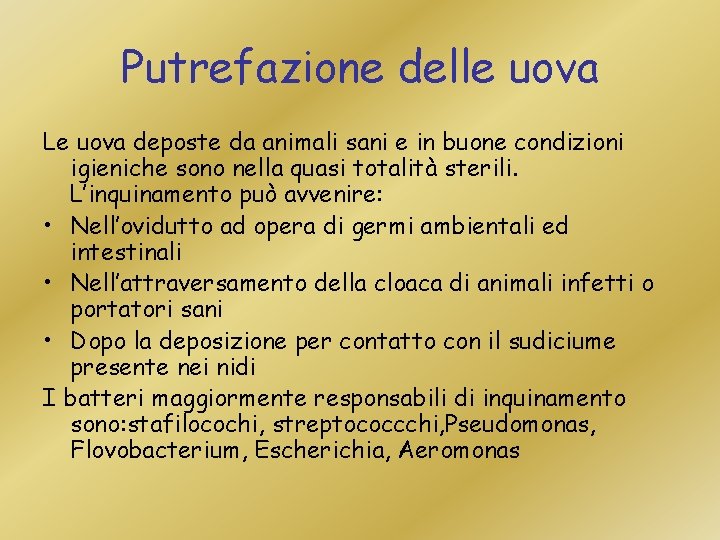 Putrefazione delle uova

Le uova deposte da animali sani e in buone condizioni igieniche sono nella quasi totalità sterili. L'inquinamento può avvenire:

• Nell'ovidutto ad opera di germi ambientali ed intestinali
• Nell'attraversamento della cloaca di animali infetti o portatori sani
• Dopo la deposizione per contatto con il sudiciume presente nei nidi

I batteri maggiormente responsabili di inquinamento sono:stafilocochi, streptococcchi,Pseudomonas, Flovobacterium, Escherichia, Aeromonas